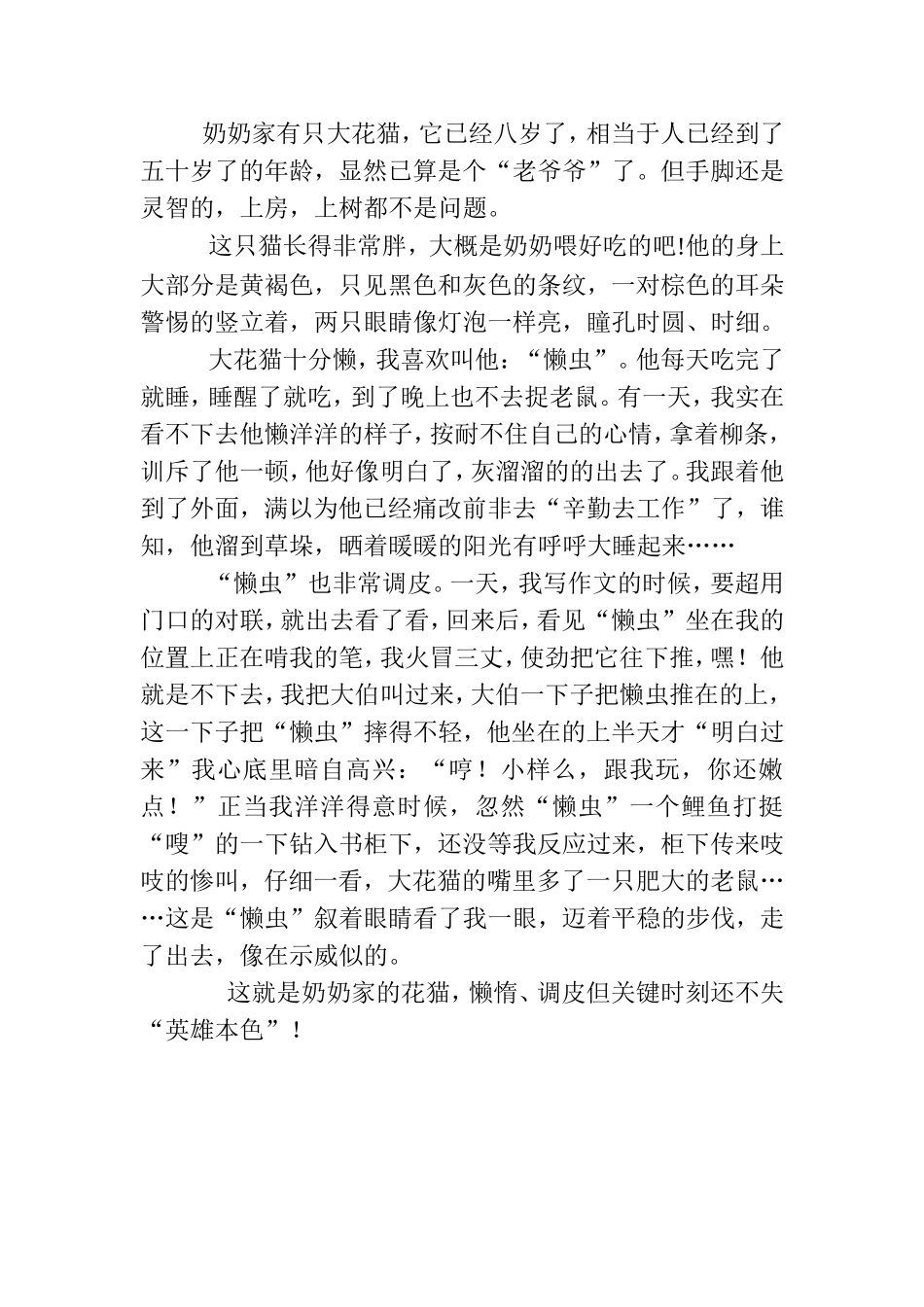 奶奶家有只大花猫，它已经八岁了，相当于人已经到了五十岁了的年龄，显然已算是个“老爷爷”了。但手脚还是灵智的，上房，上树都不是问题。

这只猫长得非常胖，大概是奶奶喂好吃的吧!他的身上大部分是黄褐色，只见黑色和灰色的条纹，一对棕色的耳朵警惕的竖立着，两只眼睛像灯泡一样亮，瞳孔时圆、时细。

大花猫十分懒，我喜欢叫他：“懒虫”。他每天吃完了就睡，睡醒了就吃，到了晚上也不去捉老鼠。有一天，我实在看不下去他懒洋洋的样子，按耐不住自己的心情，拿着柳条，训斥了他一顿，他好像明白了，灰溜溜的的出去了。我跟着他到了外面，满以为他已经痛改前非去“辛勤去工作”了，谁知，他溜到草垛，晒着暖暖的阳光有呼呼大睡起来……

“懒虫”也非常调皮。一天，我写作文的时候，要超用门口的对联，就出去看了看，回来后，看见“懒虫”坐在我的位置上正在啃我的笔，我火冒三丈，使劲把它往下推，嘿！他就是不下去，我把大伯叫过来，大伯一下子把懒虫推在的上，这一下子把“懒虫”摔得不轻，他坐在的上半天才“明白过来”我心底里暗自高兴：“哼！小样么，跟我玩，你还嫩点！”正当我洋洋得意时候，忽然“懒虫”一个鲤鱼打挺“嗖”的一下钻入书柜下，还没等我反应过来，柜下传来吱吱的惨叫，仔细一看，大花猫的嘴里多了一只肥大的老鼠……这是“懒虫”叙着眼睛看了我一眼，迈着平稳的步伐，走了出去，像在示威似的。

这就是奶奶家的花猫，懒惰、调皮但关键时刻还不失“英雄本色”！